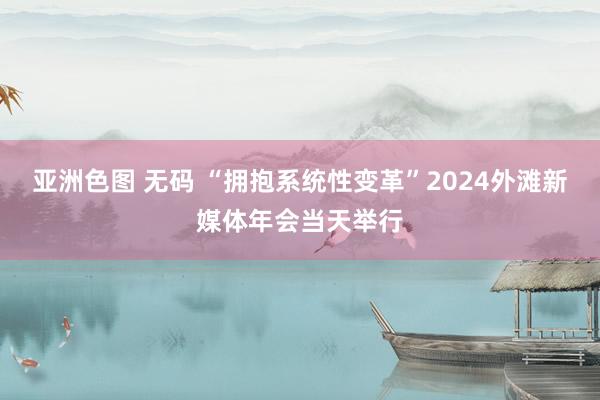 亚洲色图 无码 “拥抱系统性变革”2024外滩新媒体年会当天举行